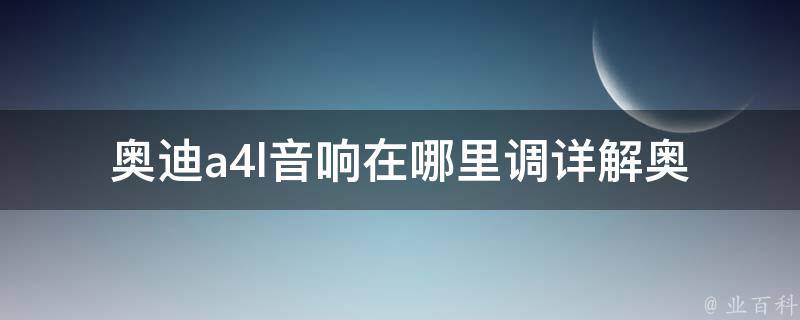 奥迪a4l音响在哪里调详解奥

@ 业百科